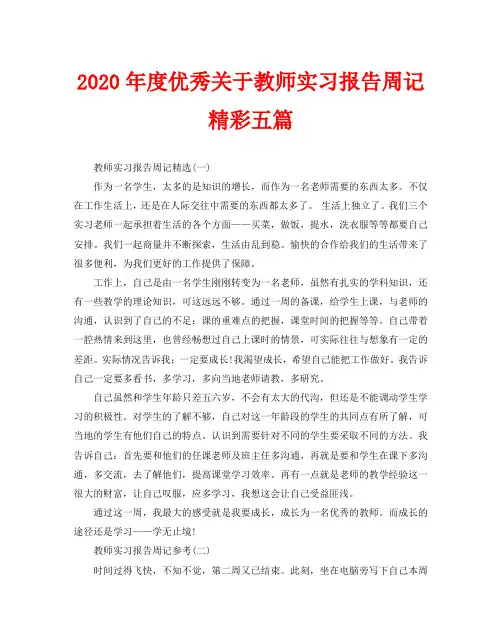 2020 年度优秀关于教师实习报告周记精彩五篇

教师实习报告周记精选(一)

作为一名学生，太多的是知识的增长，而作为一名老师需要的东西太多。不仅在工作生活上，还是在人际交往中需要的东西都太多了。 生活上独立了。我们三个实习老师一起承担着生活的各个方面——买菜，做饭，提水，洗衣服等等都要自己安排。我们一起商量并不断探索，生活由乱到稳。愉快的合作给我们的生活带来了很多便利，为我们更好的工作提供了保障。

工作上，自己是由一名学生刚刚转变为一名老师，虽然有扎实的学科知识，还有一些教学的理论知识，可这远远不够。通过一周的备课，给学生上课，与老师的沟通，认识到了自己的不足：课的重难点的把握，课堂时间的把握等等。自己带着一腔热情来到这里，也曾经畅想过自己上课时的情景，可实际往往与想象有一定的差距。实际情况告诉我：一定要成长！我渴望成长，希望自己能把工作做好。我告诉自己一定要多看书，多学习，多向当地老师请教，多研究。

自己虽然和学生年龄只差五六岁，不会有太大的代沟，但还是不能调动学生学习的积极性。对学生的了解不够，自己对这一年龄段的学生的共同点有所了解，可当地的学生有他们自己的特点。认识到需要针对不同的学生要采取不同的方法。我告诉自己：首先要和他们的任课老师及班主任多沟通，再就是要和学生在课下多沟通，多交流，去了解他们，提高课堂学习效率。再有一点就是老师的教学经验这一很大的财富，让自己叹服，应多学习，我想这会让自己受益匪浅。

通过这一周，我最大的感受就是我要成长，成长为一名优秀的教师。而成长的途径还是学习——学无止境！

教师实习报告周记参考(二)

时间过得飞快，不知不觉，第二周又已结束。此刻，坐在电脑旁写下自己本周